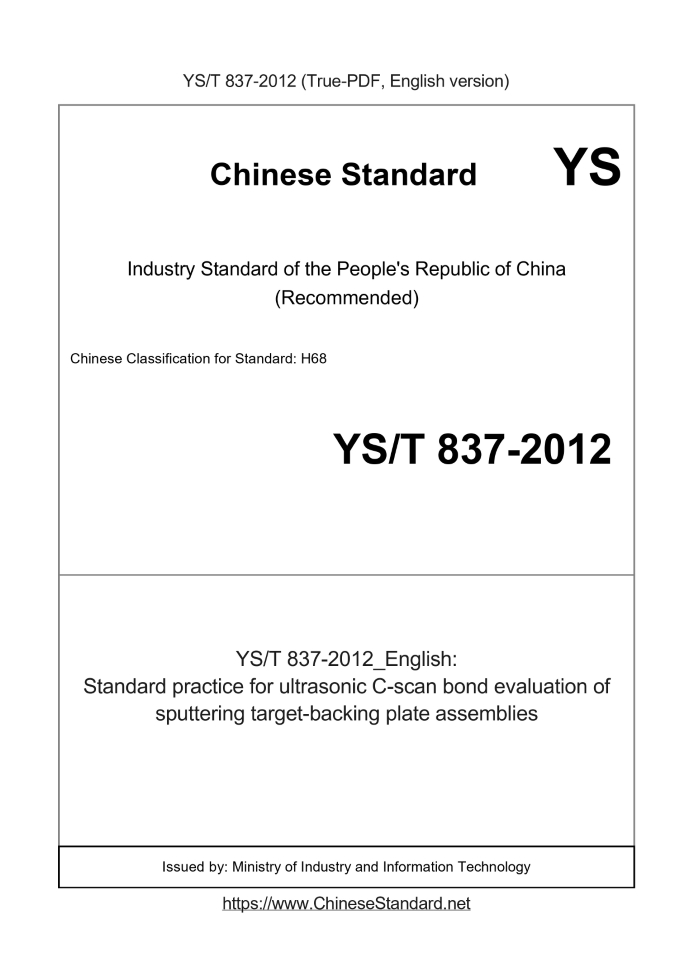 YS/T 837-2012 (True-PDF, English version)

Chinese Standard

YS

Industry Standard of the People's Republic of China
(Recommended)

Chinese Classification for Standard: H68

YS/T 837-2012

YS/T 837-2012_English:
Standard practice for ultrasonic C-scan bond evaluation of sputtering target-backing plate assemblies

Issued by: Ministry of Industry and Information Technology

https://www.ChineseStandard.net